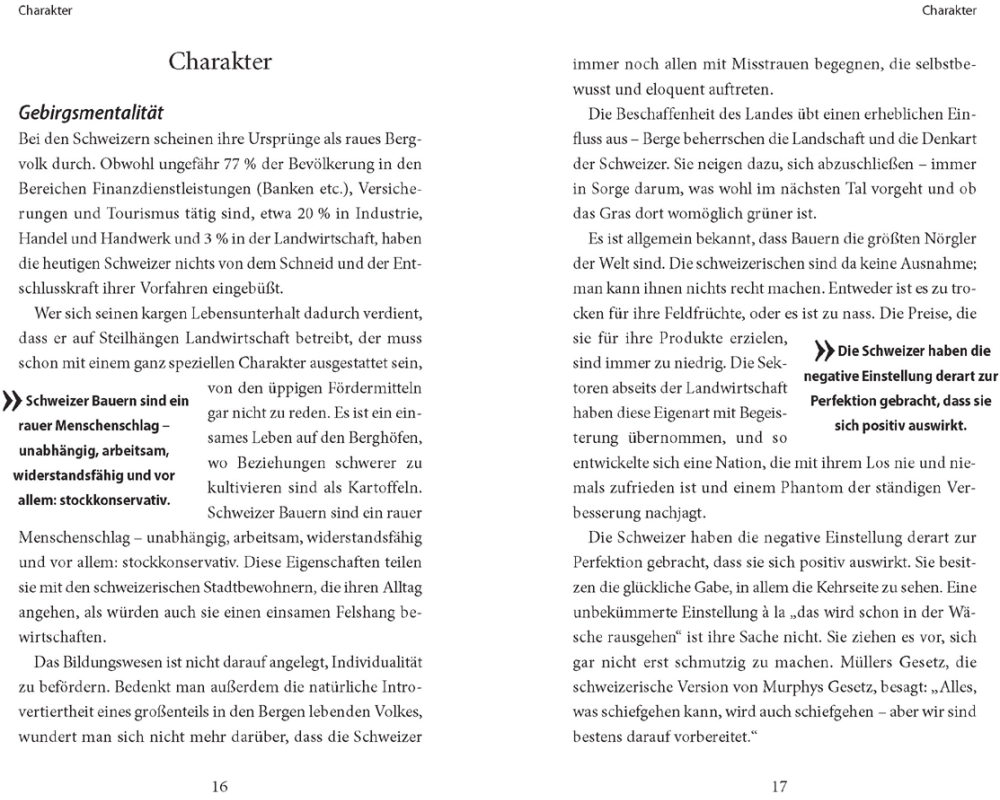 Charakter

Charakter

Gebirgsmentalität

Bei den Schweizern scheinen ihre Ursprünge als raues Bergvolk durch. Obwohl ungefähr 77 % der Bevölkerung in den Bereichen Finanzdienstleistungen (Banken etc.), Versicherungen und Tourismus tätig sind, etwa 20 % in Industrie, Handel und Handwerk und 3 % in der Landwirtschaft, haben die heutigen Schweizer nichts von dem Schneid und der Entschlusskraft ihrer Vorfahren eingebüßt.

Wer sich seinen kargen Lebensunterhalt dadurch verdient, dass er auf Steilhängen Landwirtschaft betreibt, der muss schon mit einem ganz speziellen Charakter ausgestattet sein, von den üppigen Fördermitteln gar nicht zu reden. Es ist ein einsames Leben auf den Berghöfen, wo Beziehungen schwerer zu kultivieren sind als Kartoffeln. Schweizer Bauern sind ein rauer Menschenschlag – unabhängig, arbeitsam, widerstandsfähig und vor allem: stockkonservativ. Diese Eigenschaften teilen sie mit den schweizerischen Stadtbewohnern, die ihren Alltag angehen, als würden auch sie einen einsamen Felshang bewirtschaften.

» Schweizer Bauern sind ein rauer Menschenschlag – unabhängig, arbeitsam, widerstandsfähig und vor allem: stockkonservativ.

Das Bildungswesen ist nicht darauf angelegt, Individualität zu befördern. Bedenkt man außerdem die natürliche Introvertiertheit eines großenteils in den Bergen lebenden Volkes, wundert man sich nicht mehr darüber, dass die Schweizer

16

Charakter

immer noch allen mit Misstrauen begegnen, die selbstbewusst und eloquent auftreten.

Die Beschaffenheit des Landes übt einen erheblichen Einfluss aus – Berge beherrschen die Landschaft und die Denkart der Schweizer. Sie neigen dazu, sich abzuschließen – immer in Sorge darum, was wohl im nächsten Tal vorgeht und ob das Gras dort womöglich grüner ist.

Es ist allgemein bekannt, dass Bauern die größten Nörgler der Welt sind. Die schweizerischen sind da keine Ausnahme; man kann ihnen nichts recht machen. Entweder ist es zu trocken für ihre Feldfrüchte, oder es ist zu nass. Die Preise, die sie für ihre Produkte erzielen, sind immer zu niedrig. Die Sektoren abseits der Landwirtschaft haben diese Eigenart mit Begeisterung übernommen, und so entwickelte sich eine Nation, die mit ihrem Los nie und niemals zufrieden ist und einem Phantom der ständigen Verbesserung nachjagt.

» Die Schweizer haben die negative Einstellung derart zur Perfektion gebracht, dass sie sich positiv auswirkt.

Die Schweizer haben die negative Einstellung derart zur Perfektion gebracht, dass sie sich positiv auswirkt. Sie besitzen die glückliche Gabe, in allem die Kehrseite zu sehen. Eine unbekümmerte Einstellung à la „das wird schon in der Wäsche rausgehen“ ist ihre Sache nicht. Sie ziehen es vor, sich gar nicht erst schmutzig zu machen. Müllers Gesetz, die schweizerische Version von Murphys Gesetz, besagt: „Alles, was schiefgehen kann, wird auch schiefgehen – aber wir sind bestens darauf vorbereitet.“

17